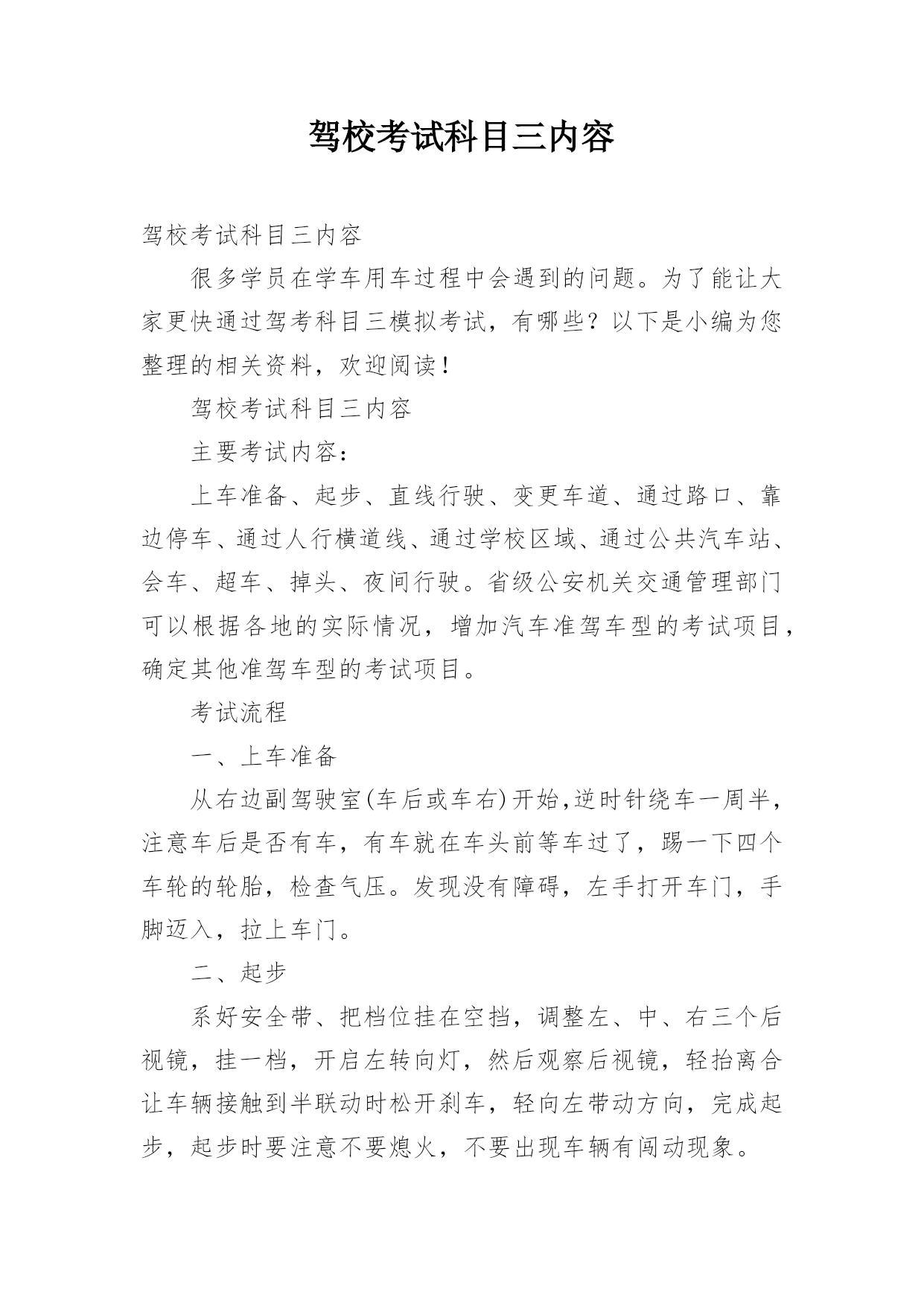 驾校考试科目三内容

驾校考试科目三内容

很多学员在学车用车过程中会遇到的问题。为了能让大家更快通过驾考科目三模拟考试，有哪些？以下是小编为您整理的相关资料，欢迎阅读！

驾校考试科目三内容

主要考试内容：

上车准备、起步、直线行驶、变更车道、通过路口、靠边停车、通过人行横道线、通过学校区域、通过公共汽车站、会车、超车、掉头、夜间行驶。省级公安机关交通管理部门可以根据各地的实际情况，增加汽车准驾车型的考试项目，确定其他准驾车型的考试项目。

考试流程

一、上车准备

从右边副驾驶室(车后或车右)开始,逆时针绕车一周半，注意车后是否有车，有车就在车头前等车过了，踢一下四个车轮的轮胎，检查气压。发现没有障碍，左手打开车门，手脚迈入，拉上车门。

二、起步

系好安全带、把档位挂在空挡，调整左、中、右三个后视镜，挂一档，开启左转向灯，然后观察后视镜，轻抬离合让车辆接触到半联动时松开刹车，轻向左带动方向，完成起步，起步时要注意不要熄火，不要出现车辆有闯动现象。